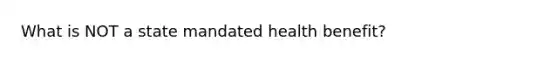 What is NOT a state mandated health benefit?